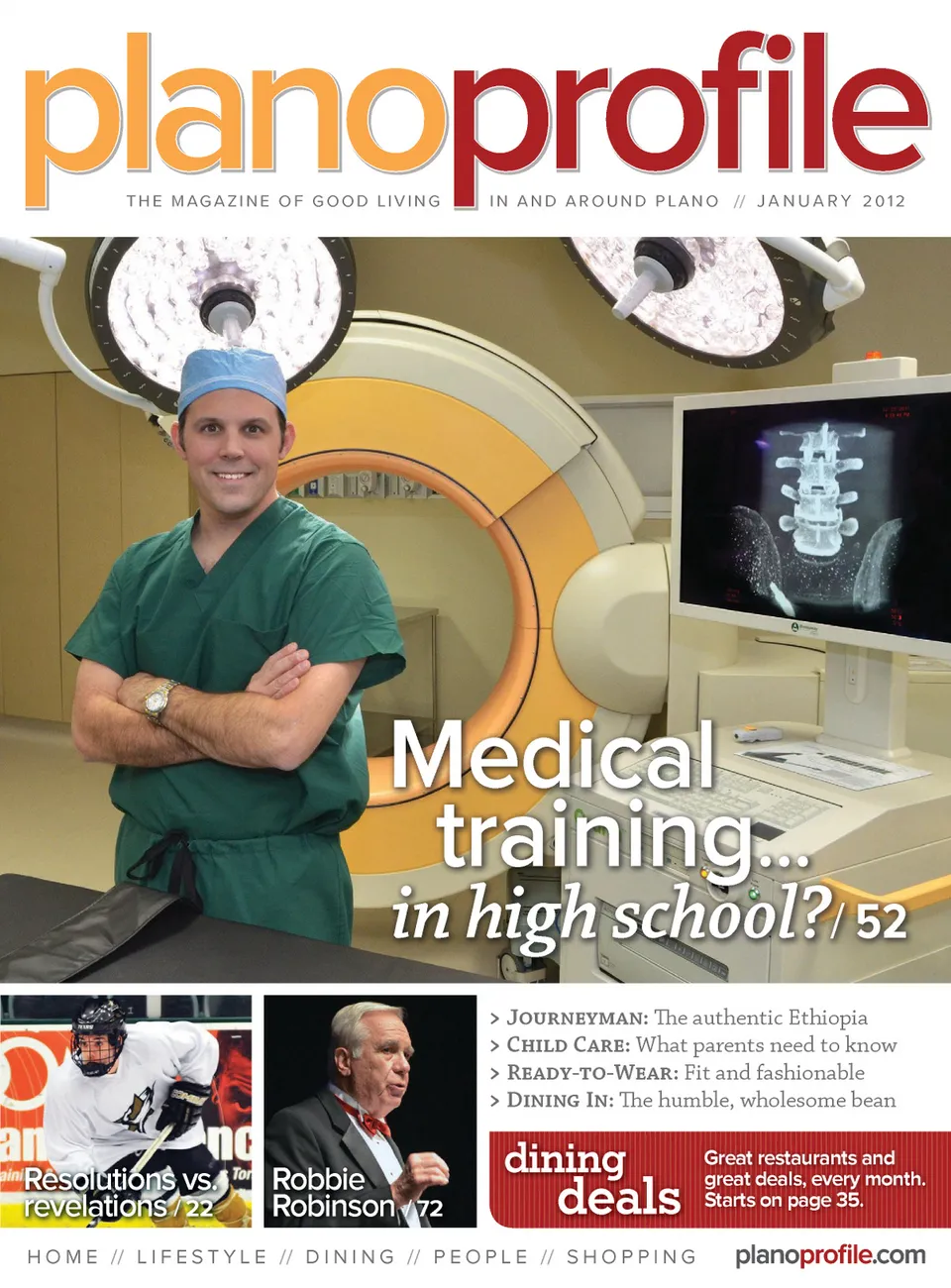 planoprofile

THE MAGAZINE OF GOOD LIVING IN AND AROUND PLANO // JANUARY 2012

Medical training... in high school? / 52

Resolutions vs. revelations / 22

Robbie Robinson / 72

> JOURNEYMAN: The authentic Ethiopia
> CHILD CARE: What parents need to know
> READY-TO-WEAR: Fit and fashionable
> DINING IN: The humble, wholesome bean

dining deals

Great restaurants and great deals, every month. Starts on page 35.

HOME // LIFESTYLE // DINING // PEOPLE // SHOPPING

planoprofile.com